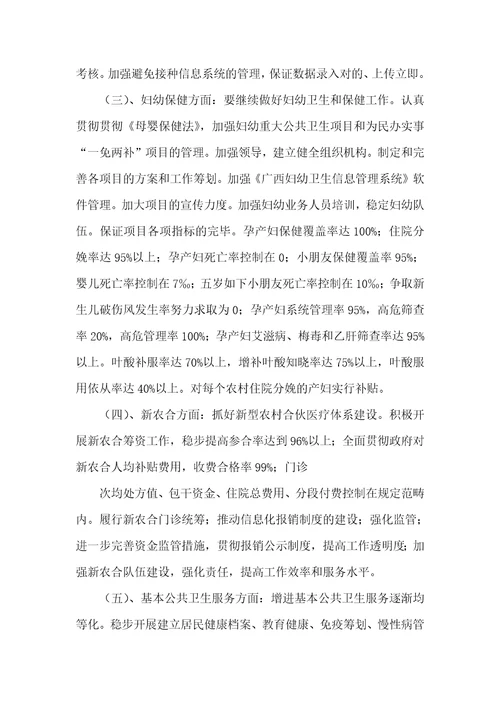 考核。加强避免接种信息系统的管理，保证数据录入对的、上传立即。

（三）、妇幼保健方面：要继续做好妇幼卫生和保健工作。认真贯彻贯彻《母婴保健法》，加强妇幼重大公共卫生项目和为民办实事“一免两补”项目的管理。加强领导，建立健全组织机构。制定和完善各项目的方案和工作筹划。加强《广西妇幼卫生信息管理系统》软件管理。加大项目的宣传力度。加强妇幼业务人员培训，稳定妇幼队伍。保证项目各项指标的完毕。孕产妇保健覆盖率达 100%；住院分娩率达 95%以上；孕产妇死亡率控制在 0；小朋友保健覆盖率 95%；婴儿死亡率控制在 7‰；五岁如下小朋友死亡率控制在 10‰；争取新生儿破伤风发生率努力求取为 0；孕产妇系统管理率 95%，高危筛查率 20%，高危管理率 100%；孕产妇艾滋病、梅毒和乙肝筛查率达 95%以上。叶酸补服率达 70%以上，增补叶酸知晓率达 75%以上，叶酸服用依从率达 40%以上。对每个农村住院分娩的产妇实行补贴。

（四）、新农合方面：抓好新型农村合伙医疗体系建设。积极开展新农合筹资工作，稳步提高参合率达到 96%以上；全面贯彻政府对新农合人均补贴费用，收费合格率 99%；门诊

次均处方值、包干资金、住院总费用、分段付费控制在规定范畴内。履行新农合门诊统筹；推动信息化报销制度的建设；强化监管；进一步完善资金监管措施，贯彻报销公示制度，提高工作透明度；加强新农合队伍建设，强化责任，提高工作效率和服务水平。

（五）、基本公共卫生服务方面：增进基本公共卫生服务逐渐均等化。稳步开展建立居民健康档案、教育健康、免疫筹划、慢性病管